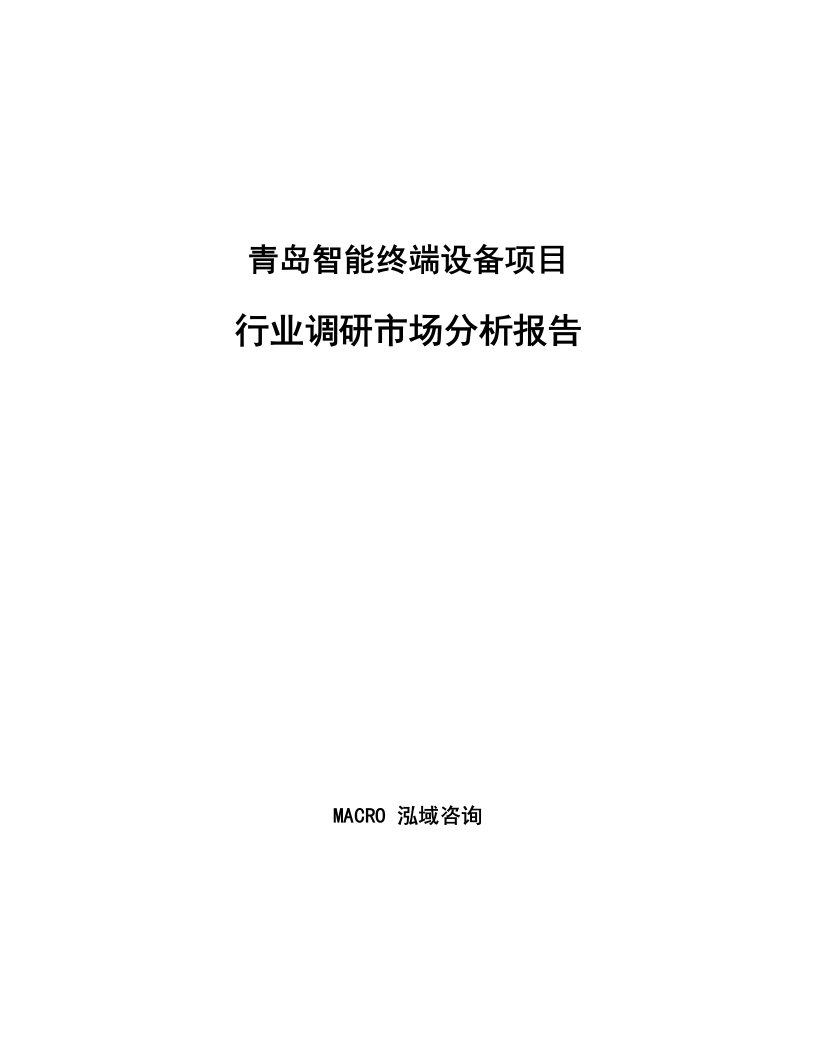 青岛智能终端设备项目

行业调研市场分析报告

MACRO 泓域咨询